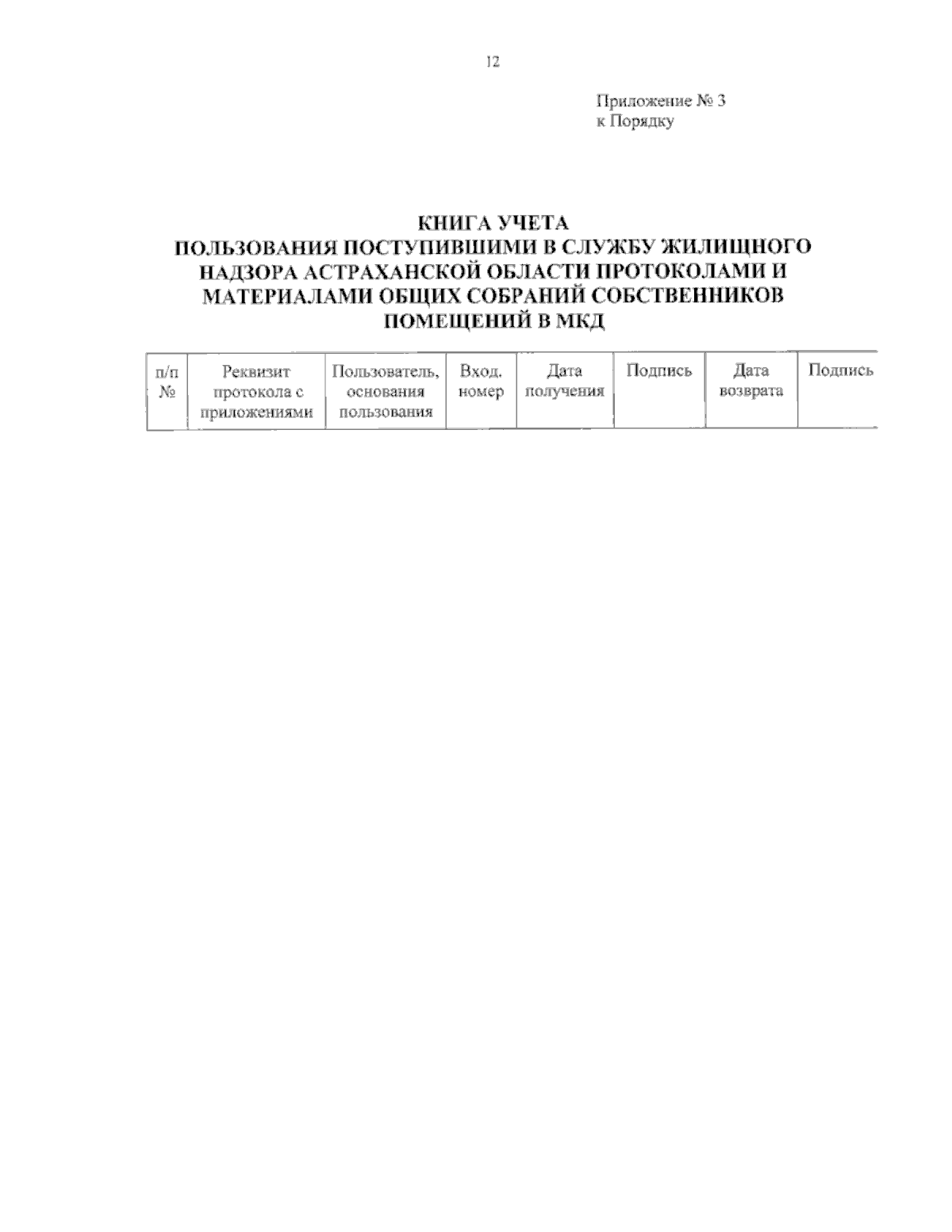 12

Приложение № 3
к Порядку

КНИГА УЧЕТА
ПОЛЬЗОВАНИЯ ПОСТУПИВШИМИ В СЛУЖБУ ЖИЛИЩНОГО НАДЗОРА АСТРАХАНСКОЙ ОБЛАСТИ ПРОТОКОЛАМИ И МАТЕРИАЛАМИ ОБЩИХ СОБРАНИЙ СОБСТВЕННИКОВ ПОМЕЩЕНИЙ В МКД

| п/п № | Реквизит протокола с приложениями | Пользователь, основания пользования | Вход. номер | Дата получения | Подпись | Дата возврата | Подпись |
|---|---|---|---|---|---|---|---|